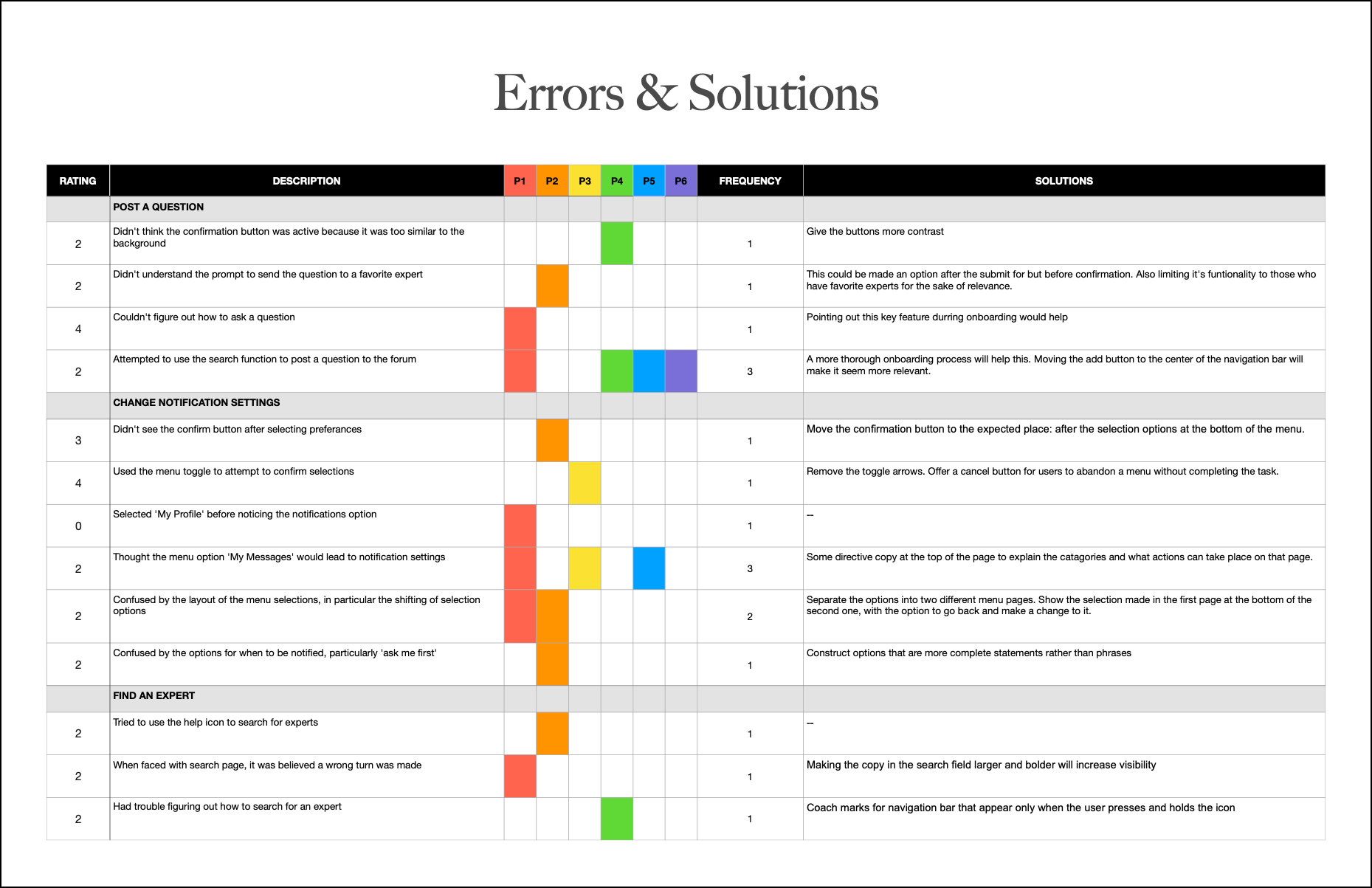 Errors & Solutions

| RATING | DESCRIPTION | P1 | P2 | P3 | P4 | P5 | P6 | FREQUENCY | SOLUTIONS |
|---|---|---|---|---|---|---|---|---|---|
| | POST A QUESTION | | | | | | | | |
| 2 | Didn't think the confirmation button was active because it was too similar to the background | | | | | | | 1 | Give the buttons more contrast |
| 2 | Didn't understand the prompt to send the question to a favorite expert | | | | | | | 1 | This could be made an option after the submit for but before confirmation. Also limiting it's funtionality to those who have favorite experts for the sake of relevance. |
| 4 | Couldn't figure out how to ask a question | | | | | | | 1 | Pointing out this key feature durring onboarding would help |
| 2 | Attempted to use the search function to post a question to the forum | | | | | | | 3 | A more thorough onboarding process will help this. Moving the add button to the center of the navigation bar will make it seem more relevant. |
| | CHANGE NOTIFICATION SETTINGS | | | | | | | | |
| 3 | Didn't see the confirm button after selecting preferances | | | | | | | 1 | Move the confirmation button to the expected place: after the selection options at the bottom of the menu. |
| 4 | Used the menu toggle to attempt to confirm selections | | | | | | | 1 | Remove the toggle arrows. Offer a cancel button for users to abandon a menu without completing the task. |
| 0 | Selected 'My Profile' before noticing the notifications option | | | | | | | 1 | -- |
| 2 | Thought the menu option 'My Messages' would lead to notification settings | | | | | | | 3 | Some directive copy at the top of the page to explain the catagories and what actions can take place on that page. |
| 2 | Confused by the layout of the menu selections, in particular the shifting of selection options | | | | | | | 2 | Separate the options into two different menu pages. Show the selection made in the first page at the bottom of the second one, with the option to go back and make a change to it. |
| 2 | Confused by the options for when to be notified, particularly 'ask me first' | | | | | | | 1 | Construct options that are more complete statements rather than phrases |
| | FIND AN EXPERT | | | | | | | | |
| 2 | Tried to use the help icon to search for experts | | | | | | | 1 | -- |
| 2 | When faced with search page, it was believed a wrong turn was made | | | | | | | 1 | Making the copy in the search field larger and bolder will increase visibility |
| 2 | Had trouble figuring out how to search for an expert | | | | | | | 1 | Coach marks for navigation bar that appear only when the user presses and holds the icon |